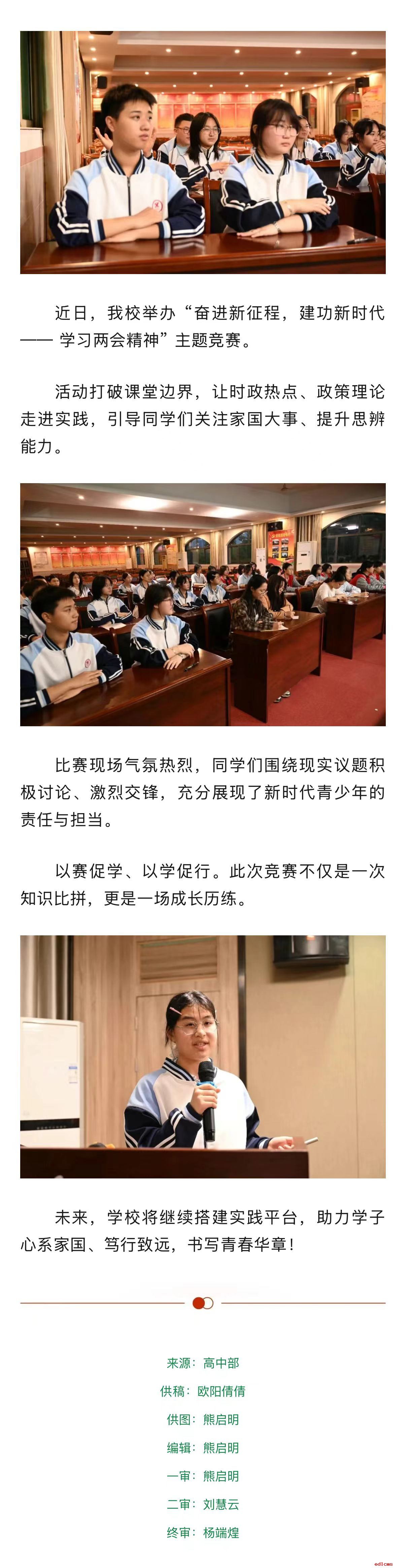 近日，我校举办“奋进新征程，建功新时代——学习两会精神”主题竞赛。

活动打破课堂边界，让时政热点、政策理论走进实践，引导同学们关注家国大事、提升思辨能力。

比赛现场气氛热烈，同学们围绕现实议题积极讨论、激烈交锋，充分展现了新时代青少年的责任与担当。

以赛促学、以学促行。此次竞赛不仅是一次知识比拼，更是一场成长历练。

未来，学校将继续搭建实践平台，助力学子心系家国、笃行致远，书写青春华章！

来源：高中部

供稿：欧阳倩倩

供图：熊启明

编辑：熊启明

一审：熊启明

二审：刘慧云

终审：杨端煌

edlcms